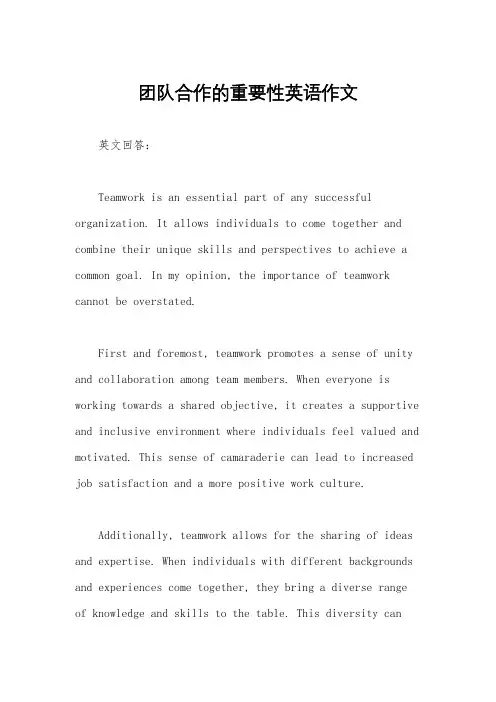 团队合作的重要性英语作文

英文回答：

Teamwork is an essential part of any successful organization. It allows individuals to come together and combine their unique skills and perspectives to achieve a common goal. In my opinion, the importance of teamwork cannot be overstated.

First and foremost, teamwork promotes a sense of unity and collaboration among team members. When everyone is working towards a shared objective, it creates a supportive and inclusive environment where individuals feel valued and motivated. This sense of camaraderie can lead to increased job satisfaction and a more positive work culture.

Additionally, teamwork allows for the sharing of ideas and expertise. When individuals with different backgrounds and experiences come together, they bring a diverse range of knowledge and skills to the table. This diversity can